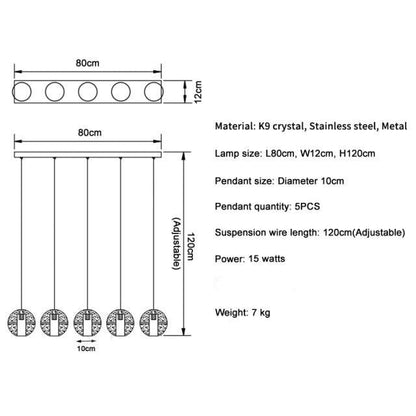 80cm

12cm

80cm

120cm
(Adjustable)

10cm

Material: K9 crystal, Stainless steel, Metal

Lamp size: L80cm, W12cm, H120cm

Pendant size: Diameter 10cm

Pendant quantity: 5PCS

Suspension wire length: 120cm(Adjustable)

Power: 15 watts

Weight: 7 kg